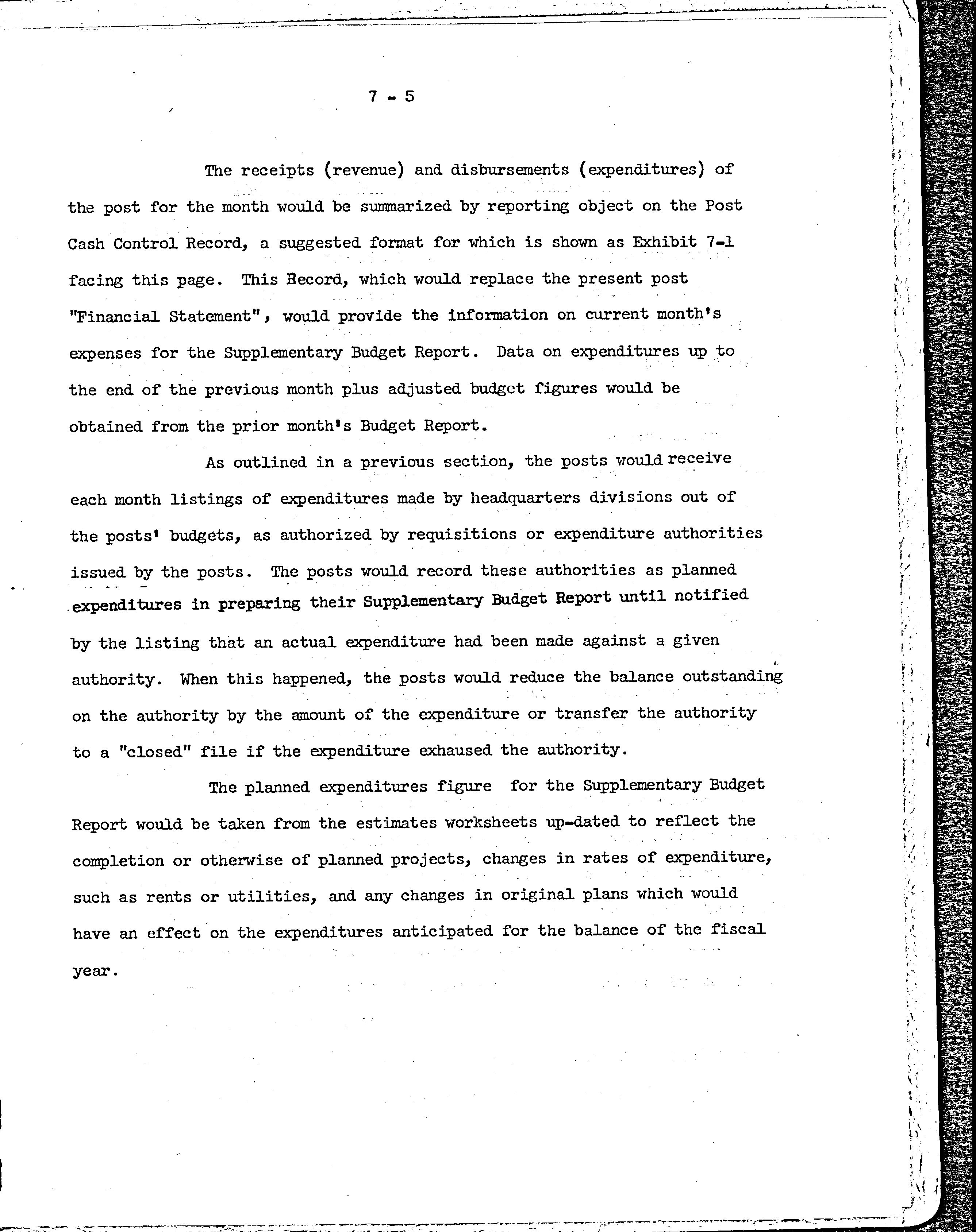 7 - 5

The receipts (revenue) and disbursements (expenditures) of the post for the month would be summarized by reporting object on the Post Cash Control Record, a suggested format for which is shown as Exhibit 7-1 facing this page. This Record, which would replace the present post "Financial Statement", would provide the information on current month's expenses for the Supplementary Budget Report. Data on expenditures up to the end of the previous month plus adjusted budget figures would be obtained from the prior month's Budget Report.

As outlined in a previous section, the posts would receive each month listings of expenditures made by headquarters divisions out of the posts' budgets, as authorized by requisitions or expenditure authorities issued by the posts. The posts would record these authorities as planned expenditures in preparing their Supplementary Budget Report until notified by the listing that an actual expenditure had been made against a given authority. When this happened, the posts would reduce the balance outstanding on the authority by the amount of the expenditure or transfer the authority to a "closed" file if the expenditure exhaused the authority.

The planned expenditures figure for the Supplementary Budget Report would be taken from the estimates worksheets up-dated to reflect the completion or otherwise of planned projects, changes in rates of expenditure, such as rents or utilities, and any changes in original plans which would have an effect on the expenditures anticipated for the balance of the fiscal year.